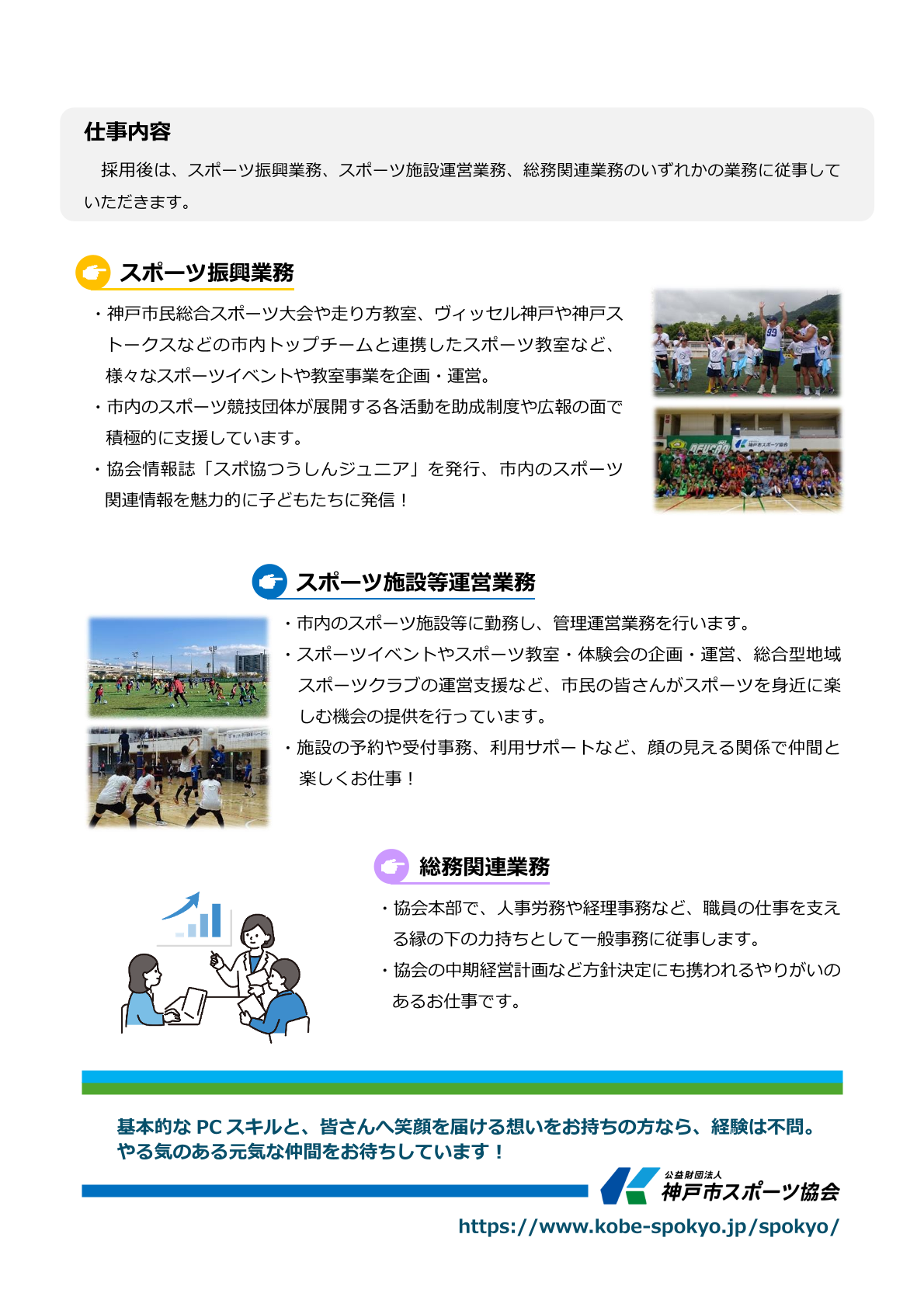 仕事内容

採用後は、スポーツ振興業務、スポーツ施設運営業務、総務関連業務のいずれかの業務に従事していただきます。

スポーツ振興業務

・神戸市民総合スポーツ大会や走り方教室、ヴィッセル神戸や神戸ストークスなどの市内トップチームと連携したスポーツ教室など、様々なスポーツイベントや教室事業を企画・運営。
・市内のスポーツ競技団体が展開する各活動を助成制度や広報の面で積極的に支援しています。
・協会情報誌「スポ協つうしんジュニア」を発行、市内のスポーツ関連情報を魅力的に子どもたちに発信！

スポーツ施設等運営業務

・市内のスポーツ施設等に勤務し、管理運営業務を行います。
・スポーツイベントやスポーツ教室・体験会の企画・運営、総合型地域スポーツクラブの運営支援など、市民の皆さんがスポーツを身近に楽しむ機会の提供を行っています。
・施設の予約や受付事務、利用サポートなど、顔の見える関係で仲間と楽しくお仕事！

総務関連業務

・協会本部で、人事労務や経理事務など、職員の仕事を支える縁の下の力持ちとして一般事務に従事します。
・協会の中期経営計画など方針決定にも携われるやりがいのあるお仕事です。

基本的な PC スキルと、皆さんへ笑顔を届ける想いをお持ちの方なら、経験は不問。
やる気のある元気な仲間をお待ちしています！

公益財団法人
神戸市スポーツ協会

https://www.kobe-spokyo.jp/spokyo/